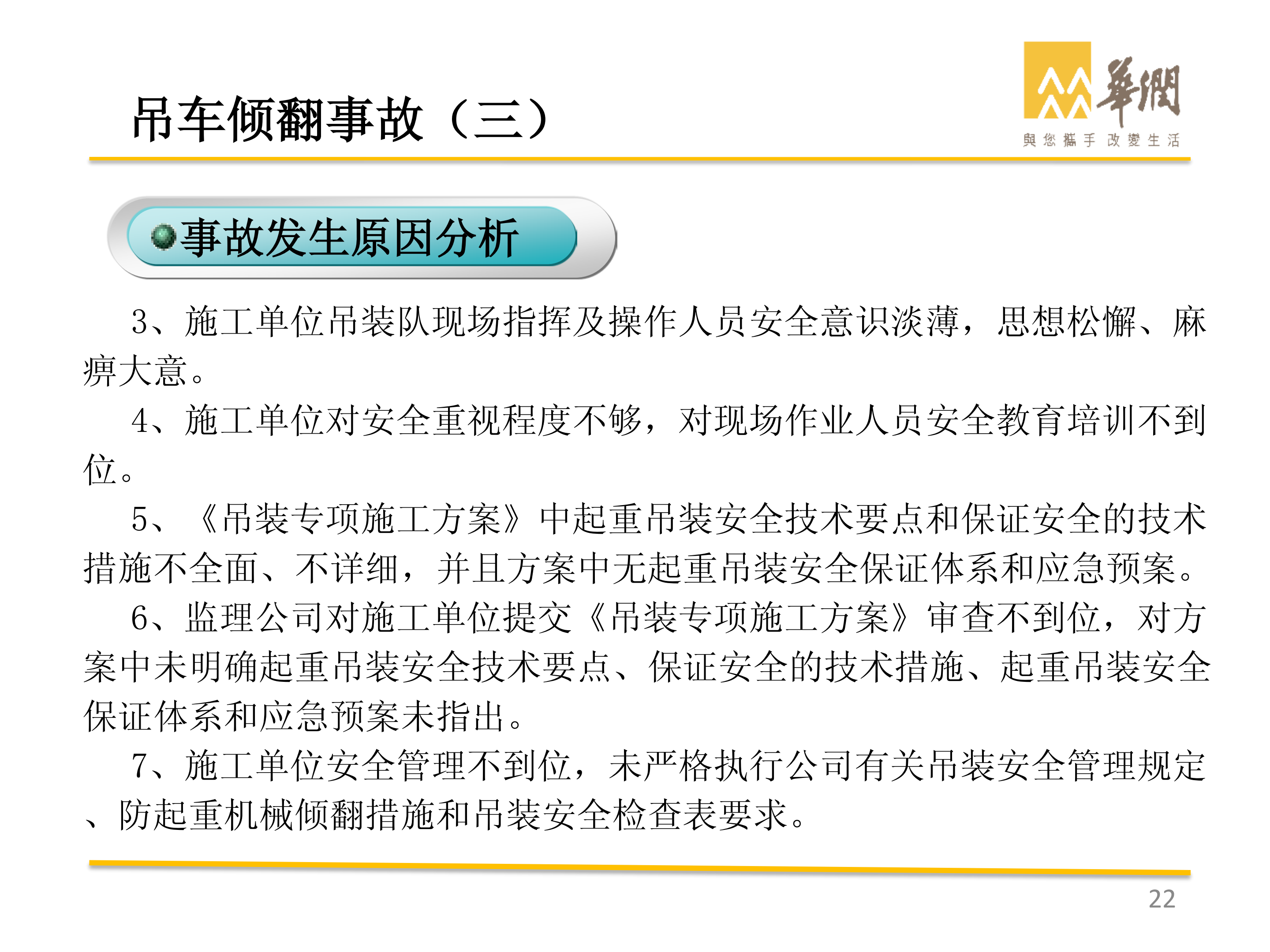 吊车倾翻事故（三）

華潤
與您攜手 改變生活

事故发生原因分析

3、施工单位吊装队现场指挥及操作人员安全意识淡薄，思想松懈、麻痹大意。

4、施工单位对安全重视程度不够，对现场作业人员安全教育培训不到位。

5、《吊装专项施工方案》中起重吊装安全技术要点和保证安全的技术措施不全面、不详细，并且方案中无起重吊装安全保证体系和应急预案。

6、监理公司对施工单位提交《吊装专项施工方案》审查不到位，对方案中未明确起重吊装安全技术要点、保证安全的技术措施、起重吊装安全保证体系和应急预案未指出。

7、施工单位安全管理不到位，未严格执行公司有关吊装安全管理规定、防起重机械倾翻措施和吊装安全检查表要求。

22